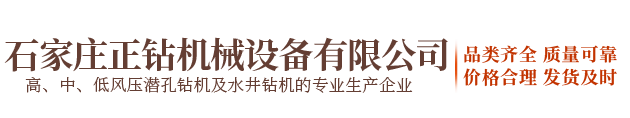 石家庄正钻机械设备有限公司
高、中、低风压潜孔钻机及水井钻机的专业生产企业

品类齐全 质量可靠
价格合理 发货及时